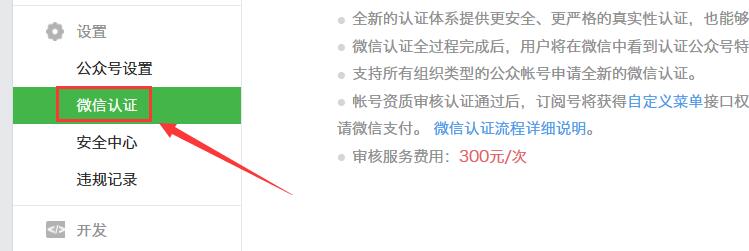 设置
公众号设置
微信认证
安全中心
违规记录
开发

全新的认证体系提供更安全、更严格的真实性认证，也能够
微信认证全过程完成后，用户将在微信中看到认证公众号特
支持所有组织类型的公众帐号申请全新的微信认证。
帐号资质审核认证通过后，订阅号将获得自定义菜单接口权
请微信支付。 微信认证流程详细说明。
审核服务费用：300元/次